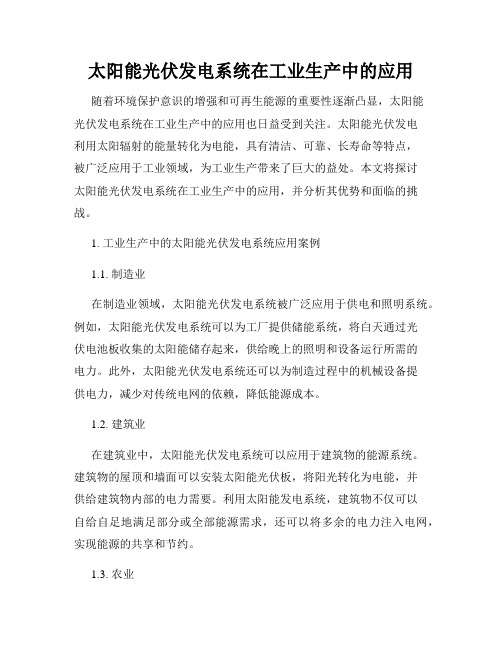 太阳能光伏发电系统在工业生产中的应用

随着环境保护意识的增强和可再生能源的重要性逐渐凸显，太阳能光伏发电系统在工业生产中的应用也日益受到关注。太阳能光伏发电利用太阳辐射的能量转化为电能，具有清洁、可靠、长寿命等特点，被广泛应用于工业领域，为工业生产带来了巨大的益处。本文将探讨太阳能光伏发电系统在工业生产中的应用，并分析其优势和面临的挑战。

1. 工业生产中的太阳能光伏发电系统应用案例

1.1. 制造业

在制造业领域，太阳能光伏发电系统被广泛应用于供电和照明系统。例如，太阳能光伏发电系统可以为工厂提供储能系统，将白天通过光伏电池板收集的太阳能储存起来，供给晚上的照明和设备运行所需的电力。此外，太阳能光伏发电系统还可以为制造过程中的机械设备提供电力，减少对传统电网的依赖，降低能源成本。

1.2. 建筑业

在建筑业中，太阳能光伏发电系统可以应用于建筑物的能源系统。建筑物的屋顶和墙面可以安装太阳能光伏板，将阳光转化为电能，并供给建筑物内部的电力需要。利用太阳能发电系统，建筑物不仅可以自给自足地满足部分或全部能源需求，还可以将多余的电力注入电网，实现能源的共享和节约。

1.3. 农业